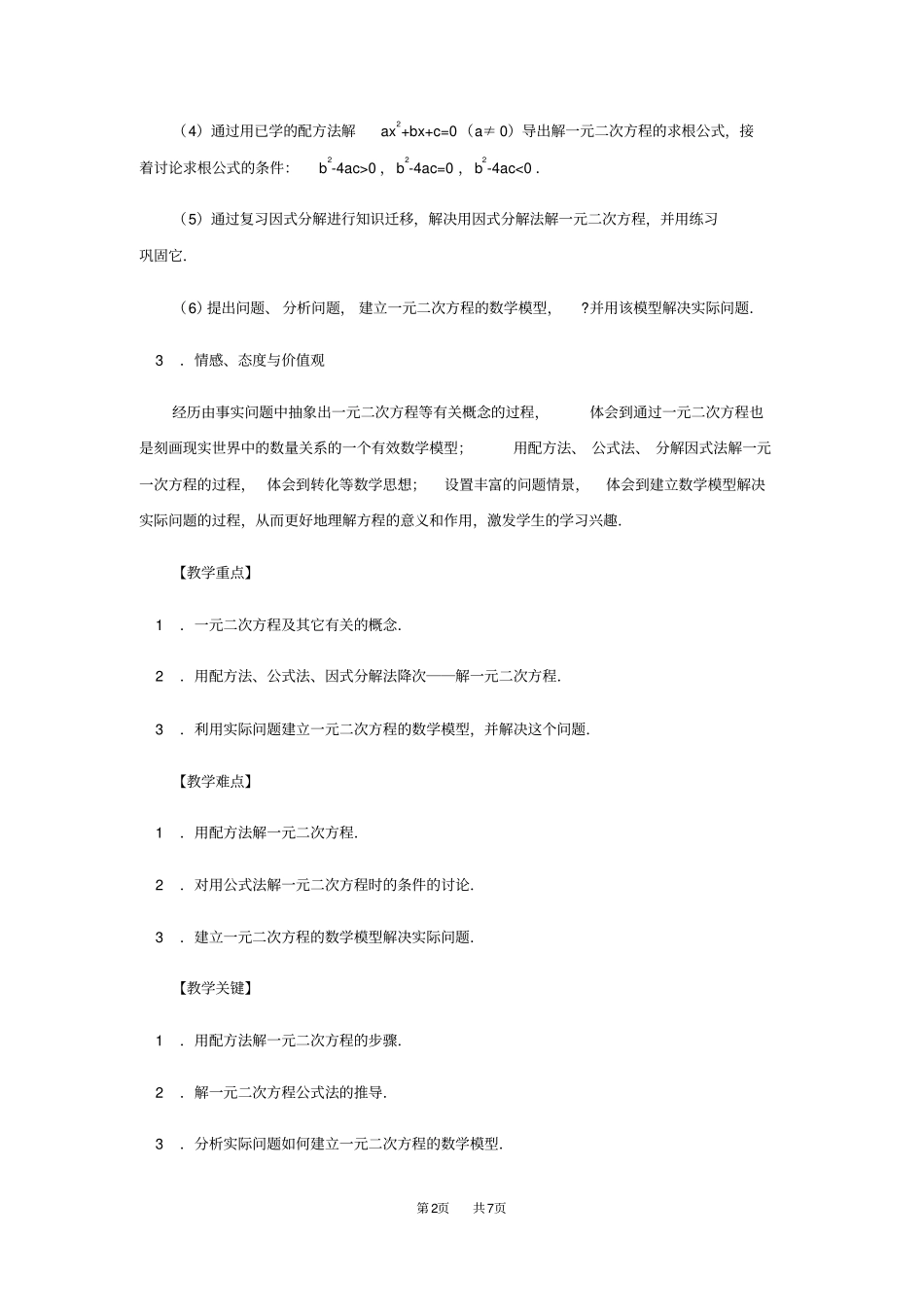 （4）通过用已学的配方法解 $ax^2+bx+c=0$（$a\neq 0$）导出解一元二次方程的求根公式，接着讨论求根公式的条件：$b^2-4ac>0$，$b^2-4ac=0$，$b^2-4ac<0$．

（5）通过复习因式分解进行知识迁移，解决用因式分解法解一元二次方程，并用练习巩固它.

（6）提出问题、分析问题，建立一元二次方程的数学模型，?并用该模型解决实际问题.

3．情感、态度与价值观

经历由事实问题中抽象出一元二次方程等有关概念的过程，体会到通过一元二次方程也是刻画现实世界中的数量关系的一个有效数学模型；用配方法、公式法、分解因式法解一元一次方程的过程，体会到转化等数学思想；设置丰富的问题情景，体会到建立数学模型解决实际问题的过程，从而更好地理解方程的意义和作用，激发学生的学习兴趣.

【教学重点】

1．一元二次方程及其它有关的概念.

2．用配方法、公式法、因式分解法降次——解一元二次方程.

3．利用实际问题建立一元二次方程的数学模型，并解决这个问题.

【教学难点】

1．用配方法解一元二次方程.

2．对用公式法解一元二次方程时的条件的讨论.

3．建立一元二次方程的数学模型解决实际问题.

【教学关键】

1．用配方法解一元二次方程的步骤.

2．解一元二次方程公式法的推导.

3．分析实际问题如何建立一元二次方程的数学模型.

第2页 共7页